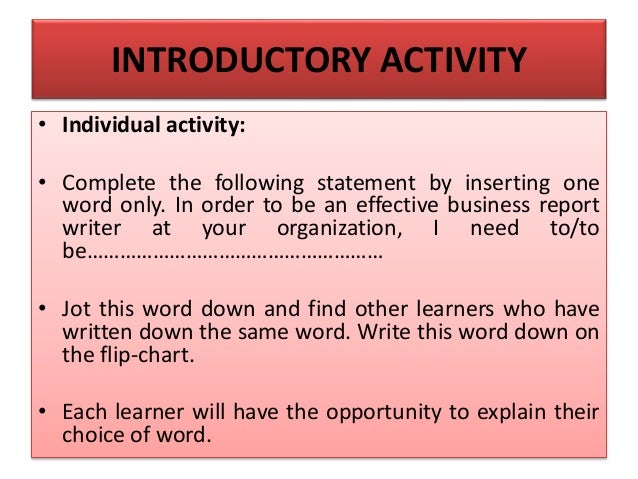 INTRODUCTORY ACTIVITY

• Individual activity:

• Complete the following statement by inserting one word only. In order to be an effective business report writer at your organization, I need to/to be____

• Jot this word down and find other learners who have written down the same word. Write this word down on the flip-chart.

• Each learner will have the opportunity to explain their choice of word.